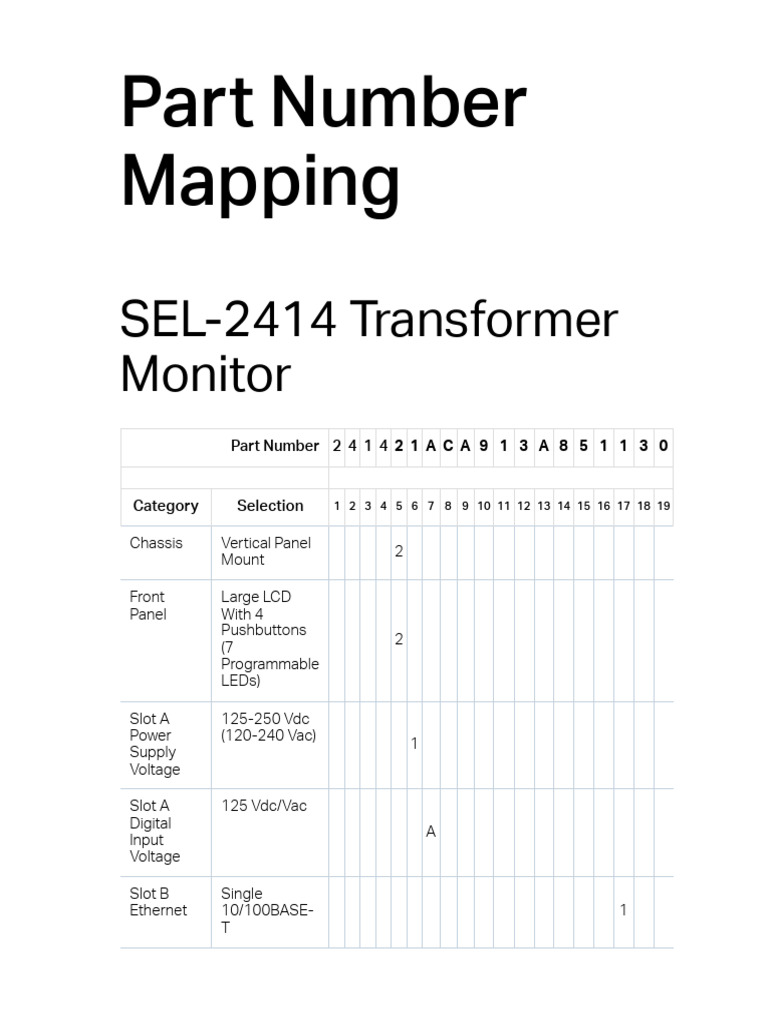 Part Number Mapping

SEL-2414 Transformer Monitor

| | Part Number | 2 | 4 | 1 | 4 | 2 | 1 | A | C | A | 9 | 1 | 3 | A | 8 | 5 | 1 | 1 | 3 | 0 |
|---|---|---|---|---|---|---|---|---|---|---|---|---|---|---|---|---|---|---|---|---|
| | | | | | | | | | | | | | | | | | | | | |
| Category | Selection | 1 | 2 | 3 | 4 | 5 | 6 | 7 | 8 | 9 | 10 | 11 | 12 | 13 | 14 | 15 | 16 | 17 | 18 | 19 |
| Chassis | Vertical Panel Mount | | | | | 2 | | | | | | | | | | | | | | |
| Front Panel | Large LCD With 4 Pushbuttons (7 Programmable LEDs) | | | | | 2 | | | | | | | | | | | | | | |
| Slot A Power Supply Voltage | 125-250 Vdc (120-240 Vac) | | | | | | 1 | | | | | | | | | | | | | |
| Slot A Digital Input Voltage | 125 Vdc/Vac | | | | | | | A | | | | | | | | | | | | |
| Slot B Ethernet | Single 10/100BASE-T | | | | | | | | | | | | | | | | | 1 | | |